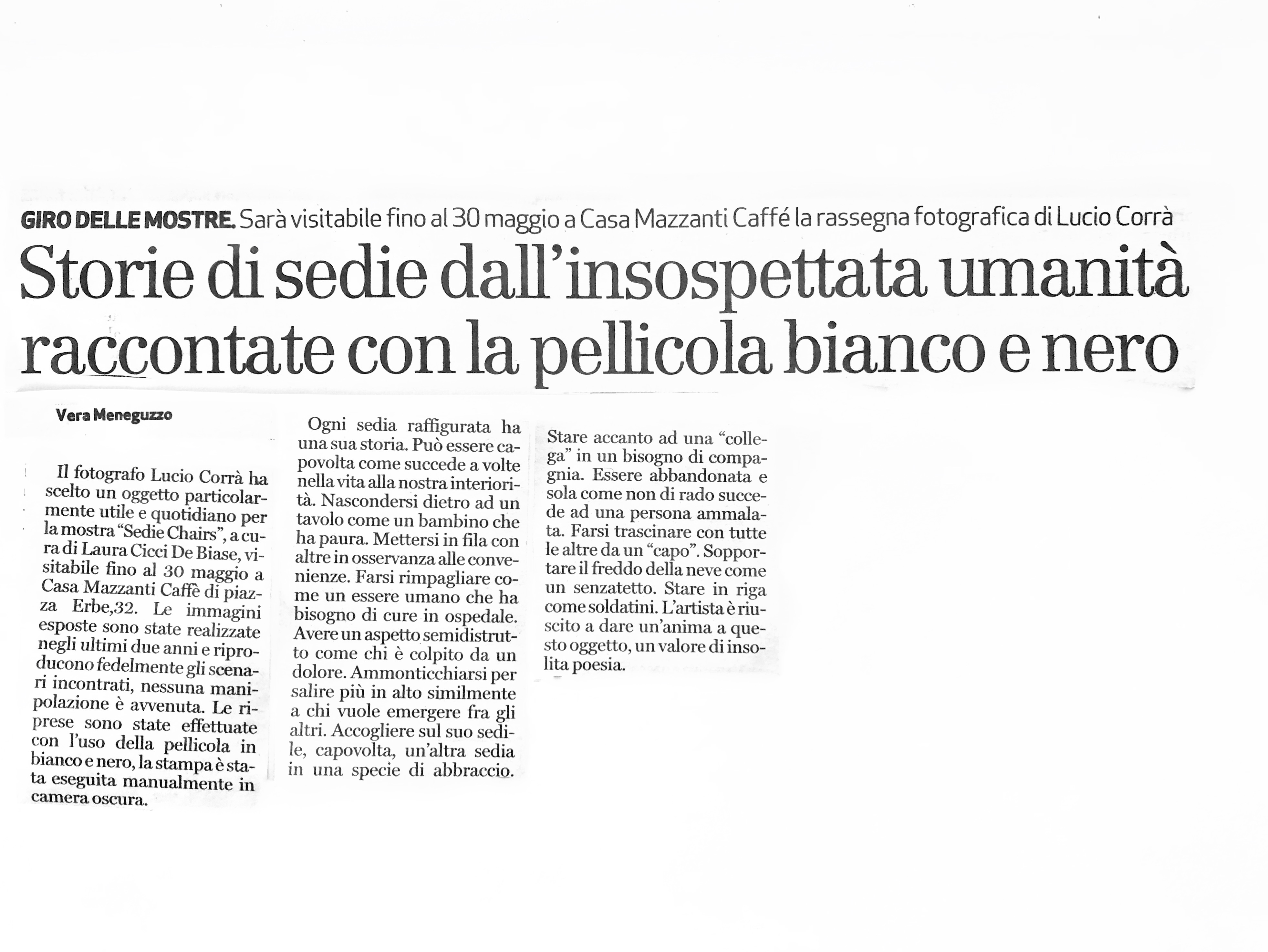 GIRO DELLE MOSTRE. Sarà visitabile fino al 30 maggio a Casa Mazzanti Caffé la rassegna fotografica di Lucio Corrà

Storie di sedie dall'insospettata umanità raccontate con la pellicola bianco e nero

Vera Meneguzzo

Il fotografo Lucio Corrà ha scelto un oggetto particolarmente utile e quotidiano per la mostra "Sedie Chairs", a cura di Laura Cicci De Biase, visitabile fino al 30 maggio a Casa Mazzanti Caffè di piazza Erbe,32. Le immagini esposte sono state realizzate negli ultimi due anni e riproducono fedelmente gli scenari incontrati, nessuna manipolazione è avvenuta. Le riprese sono state effettuate con l'uso della pellicola in bianco e nero, la stampa è stata eseguita manualmente in camera oscura.

Ogni sedia raffigurata ha una sua storia. Può essere capovolta come succede a volte nella vita alla nostra interiorità. Nascondersi dietro ad un tavolo come un bambino che ha paura. Mettersi in fila con altre in osservanza alle convenienze. Farsi rimpagliare come un essere umano che ha bisogno di cure in ospedale. Avere un aspetto semidistrutto come chi è colpito da un dolore. Ammonticchiarsi per salire più in alto similmente a chi vuole emergere fra gli altri. Accogliere sul suo sedile, capovolta, un'altra sedia in una specie di abbraccio. Stare accanto ad una "collega" in un bisogno di compagnia. Essere abbandonata e sola come non di rado succede ad una persona ammalata. Farsi trascinare con tutte le altre da un "capo". Sopportare il freddo della neve come un senzatetto. Stare in riga come soldatini. L'artista è riuscito a dare un'anima a questo oggetto, un valore di insolita poesia.